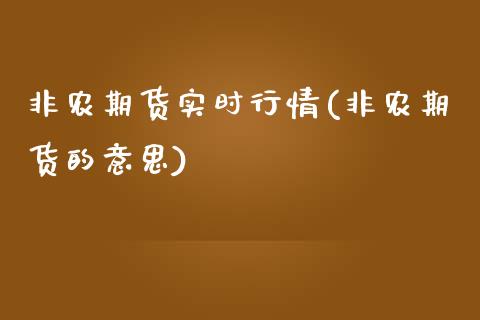 非农期货实时行情(非农期货的意思)